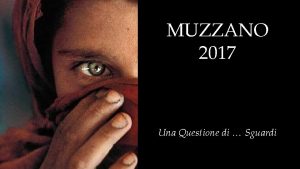 MUZZANO
2017

Una Questione di … Sguardi